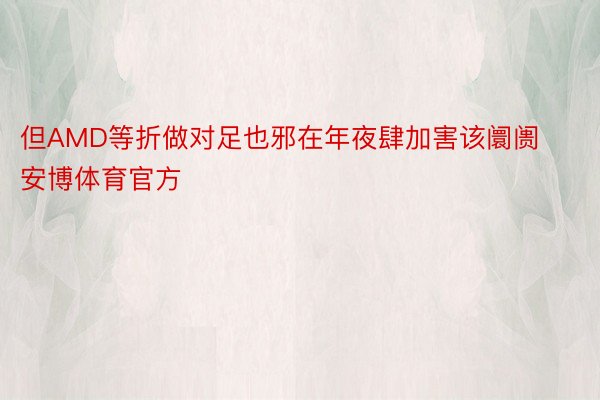 但AMD等折做对足也邪在年夜肆加害该阛阓安博体育官方